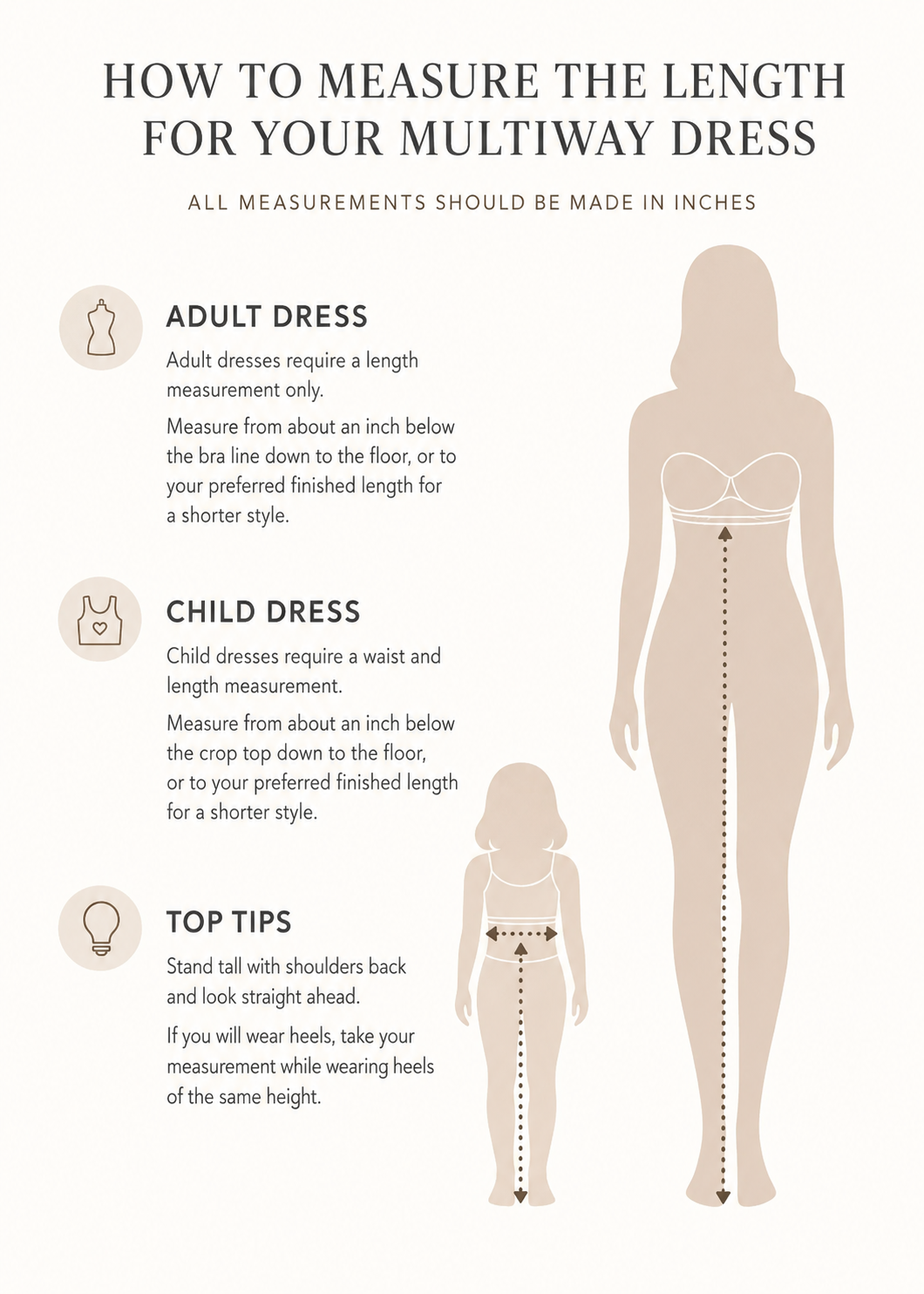 HOW TO MEASURE THE LENGTH FOR YOUR MULTIWAY DRESS

ALL MEASUREMENTS SHOULD BE MADE IN INCHES

ADULT DRESS

Adult dresses require a length measurement only.

Measure from about an inch below the bra line down to the floor, or to your preferred finished length for a shorter style.

CHILD DRESS

Child dresses require a waist and length measurement.

Measure from about an inch below the crop top down to the floor, or to your preferred finished length for a shorter style.

TOP TIPS

Stand tall with shoulders back and look straight ahead.

If you will wear heels, take your measurement while wearing heels of the same height.